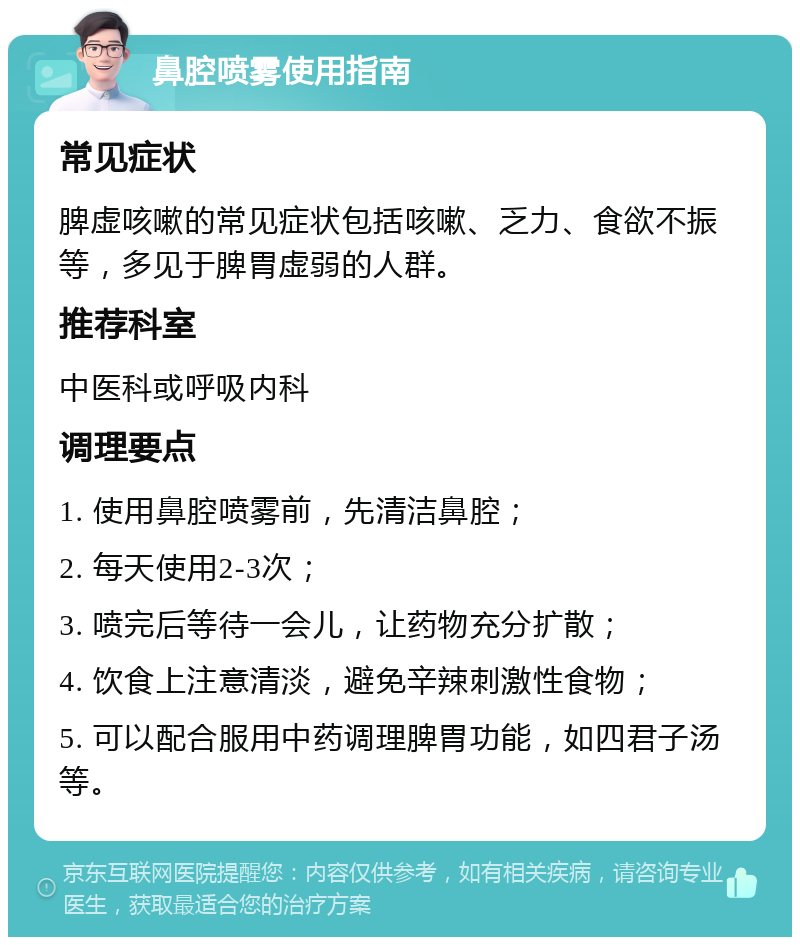 鼻腔喷雾使用指南

常见症状

脾虚咳嗽的常见症状包括咳嗽、乏力、食欲不振等，多见于脾胃虚弱的人群。

推荐科室

中医科或呼吸内科

调理要点

1. 使用鼻腔喷雾前，先清洁鼻腔；

2. 每天使用2-3次；

3. 喷完后等待一会儿，让药物充分扩散；

4. 饮食上注意清淡，避免辛辣刺激性食物；

5. 可以配合服用中药调理脾胃功能，如四君子汤等。

京东互联网医院提醒您：内容仅供参考，如有相关疾病，请咨询专业医生，获取最适合您的治疗方案